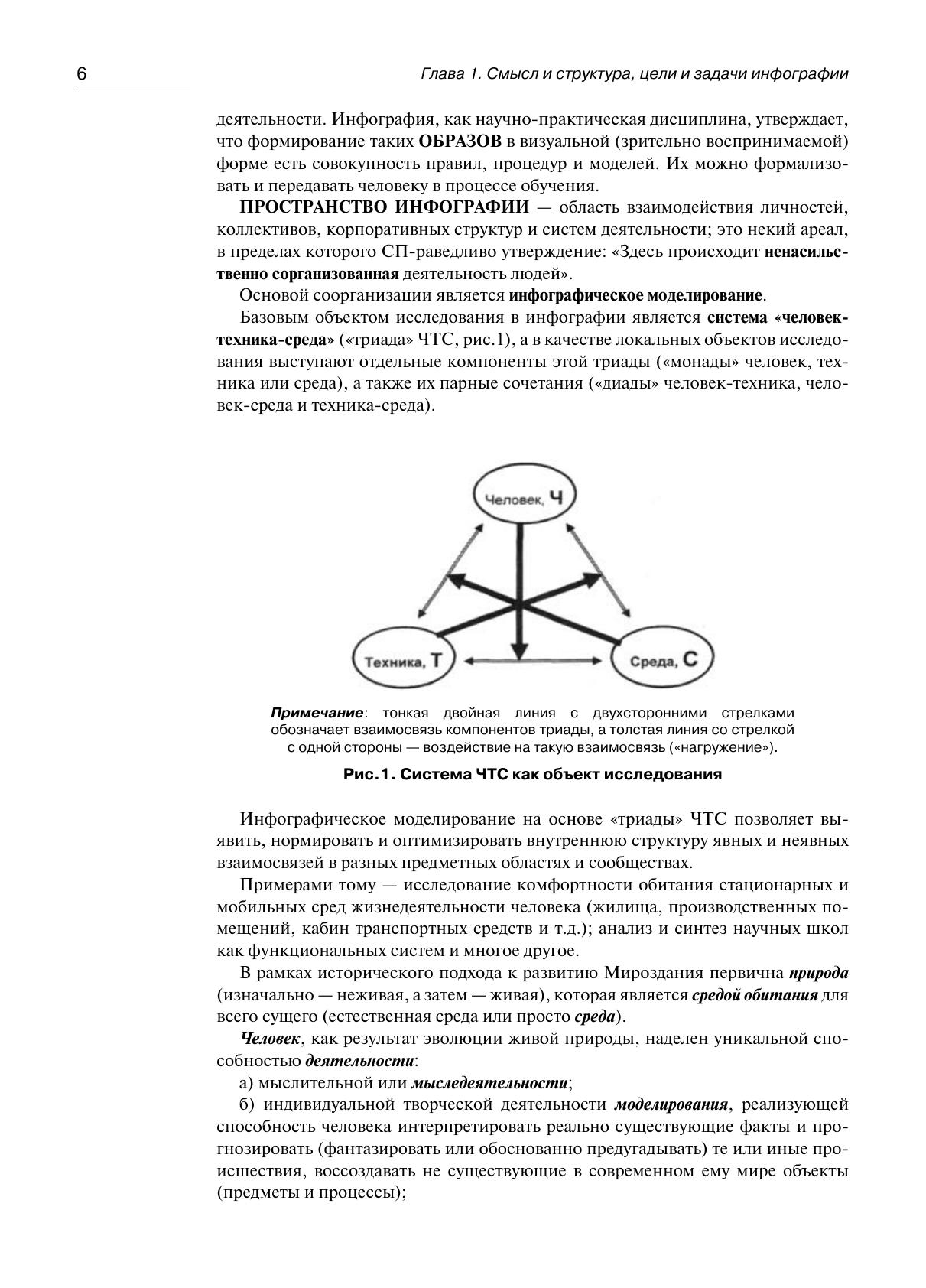 6

Глава 1. Смысл и структура, цели и задачи инфографии

деятельности. Инфография, как научно-практическая дисциплина, утверждает, что формирование таких ОБРАЗОВ в визуальной (зрительно воспринимаемой) форме есть совокупность правил, процедур и моделей. Их можно формализовать и передавать человеку в процессе обучения.

ПРОСТРАНСТВО ИНФОГРАФИИ — область взаимодействия личностей, коллективов, корпоративных структур и систем деятельности; это некий ареал, в пределах которого СП-раведливо утверждение: «Здесь происходит ненасильственно сорганизованная деятельность людей».

Основой соорганизации является инфографическое моделирование.

Базовым объектом исследования в инфографии является система «человек-техника-среда» («триада» ЧТС, рис.1), а в качестве локальных объектов исследования выступают отдельные компоненты этой триады («монады» человек, техника или среда), а также их парные сочетания («диады» человек-техника, человек-среда и техника-среда).

Человек, Ч

Техника, Т

Среда, С

Примечание: тонкая двойная линия с двухсторонними стрелками обозначает взаимосвязь компонентов триады, а толстая линия со стрелкой с одной стороны — воздействие на такую взаимосвязь («нагружение»).

Рис.1. Система ЧТС как объект исследования

Инфографическое моделирование на основе «триады» ЧТС позволяет выявить, нормировать и оптимизировать внутреннюю структуру явных и неявных взаимосвязей в разных предметных областях и сообществах.

Примерами тому — исследование комфортности обитания стационарных и мобильных сред жизнедеятельности человека (жилища, производственных помещений, кабин транспортных средств и т.д.); анализ и синтез научных школ как функциональных систем и многое другое.

В рамках исторического подхода к развитию Мироздания первична природа (изначально — неживая, а затем — живая), которая является средой обитания для всего сущего (естественная среда или просто среда).

Человек, как результат эволюции живой природы, наделен уникальной способностью деятельности:

а) мыслительной или мыследеятельности;

б) индивидуальной творческой деятельности моделирования, реализующей способность человека интерпретировать реально существующие факты и прогнозировать (фантазировать или обоснованно предугадывать) те или иные происшествия, воссоздавать не существующие в современном ему мире объекты (предметы и процессы);